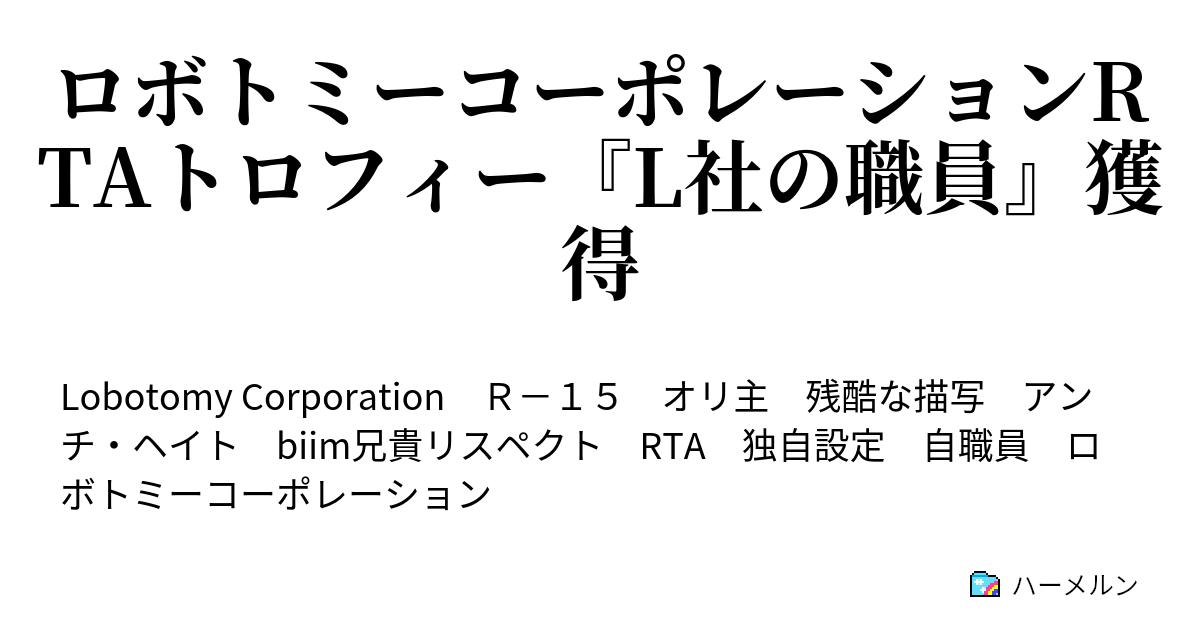 ロボトミーコーポレーションRTAトロフィー『L社の職員』獲得

Lobotomy Corporation　Ｒ－１５　オリ主　残酷な描写　アンチ・ヘイト　biim兄貴リスペクト　RTA　独自設定　自職員　ロボトミーコーポレーション

ハーメルン